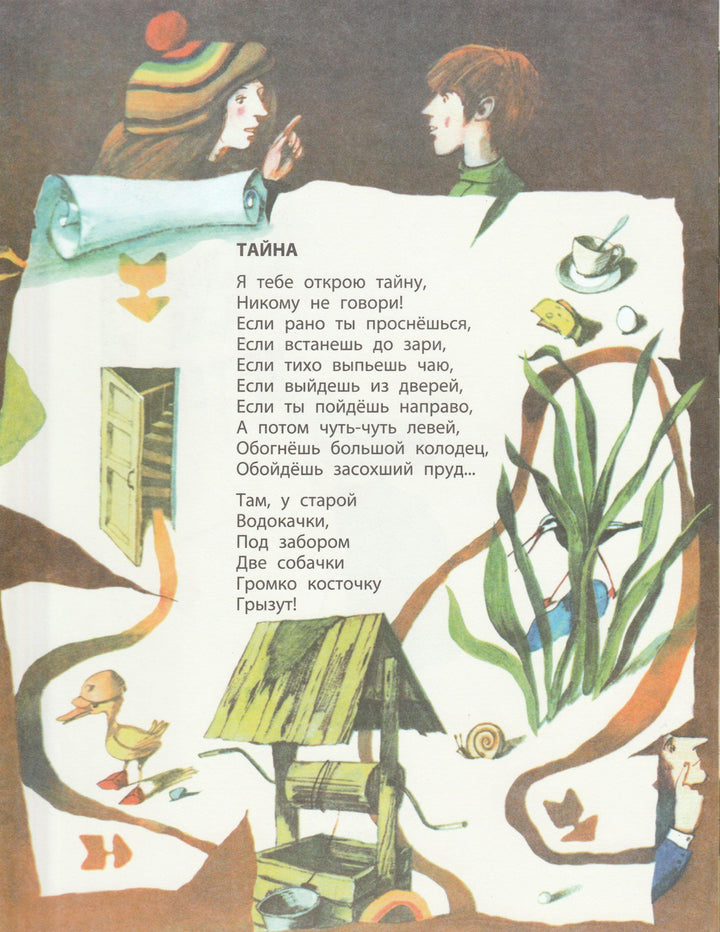 ТАЙНА

Я тебе открою тайну,
Никому не говори!
Если рано ты проснёшься,
Если встанешь до зари,
Если тихо выпьешь чаю,
Если выйдешь из дверей,
Если ты пойдёшь направо,
А потом чуть-чуть левей,
Обогнёшь большой колодец,
Обойдёшь засохший пруд...

Там, у старой
Водокачки,
Под забором
Две собачки
Громко косточку
Грызут!